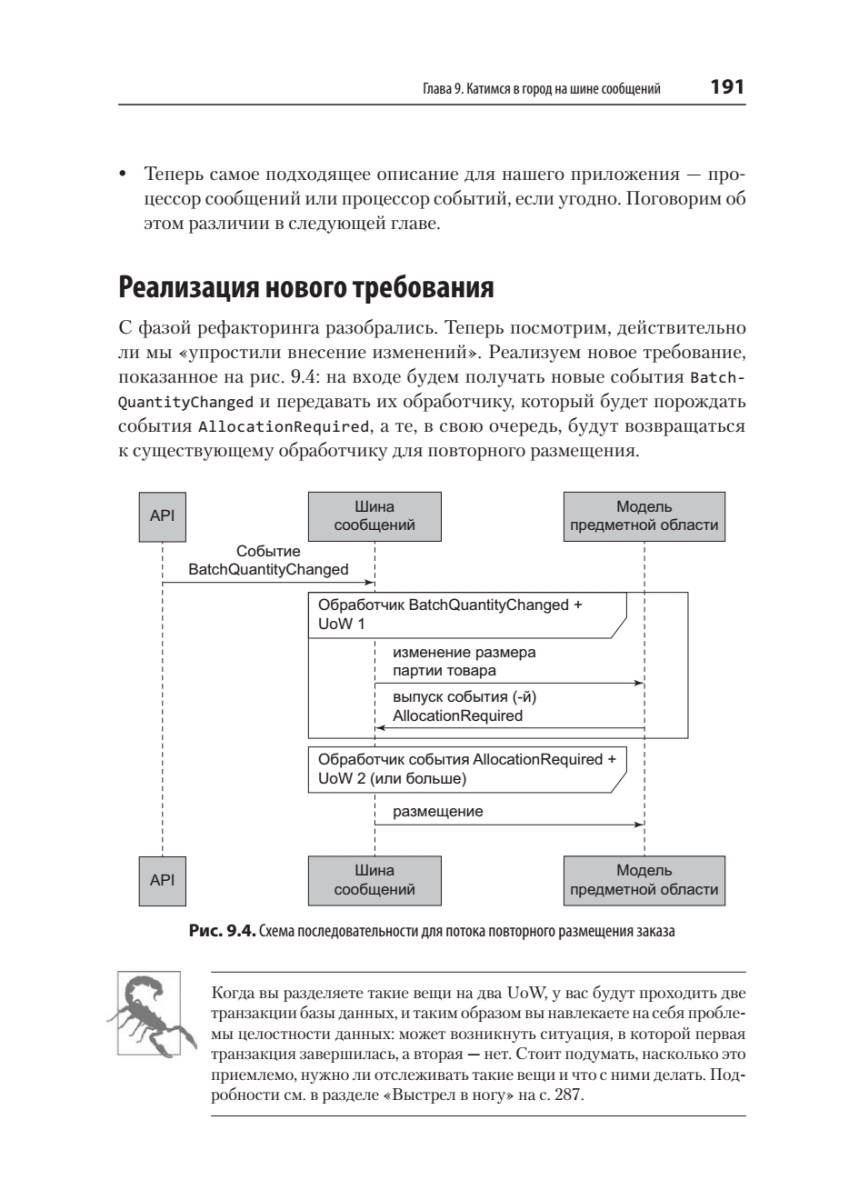 Глава 9. Катимся в город на шине сообщений 191

• Теперь самое подходящее описание для нашего приложения — процессор сообщений или процессор событий, если угодно. Поговорим об этом различии в следующей главе.

Реализация нового требования

С фазой рефакторинга разобрались. Теперь посмотрим, действительно ли мы «упростили внесение изменений». Реализуем новое требование, показанное на рис. 9.4: на входе будем получать новые события BatchQuantityChanged и передавать их обработчику, который будет порождать события AllocationRequired, а те, в свою очередь, будут возвращаться к существующему обработчику для повторного размещения.

API

Шина сообщений

Модель предметной области

Событие BatchQuantityChanged

Обработчик BatchQuantityChanged + UoW 1

изменение размера партии товара

выпуск события (-й) AllocationRequired

Обработчик события AllocationRequired + UoW 2 (или больше)

размещение

API

Шина сообщений

Модель предметной области

Рис. 9.4. Схема последовательности для потока повторного размещения заказа

Когда вы разделяете такие вещи на два UoW, у вас будут проходить две транзакции базы данных, и таким образом вы навлекаете на себя проблемы целостности данных: может возникнуть ситуация, в которой первая транзакция завершилась, а вторая — нет. Стоит подумать, насколько это приемлемо, нужно ли отслеживать такие вещи и что с ними делать. Подробности см. в разделе «Выстрел в ногу» на с. 287.